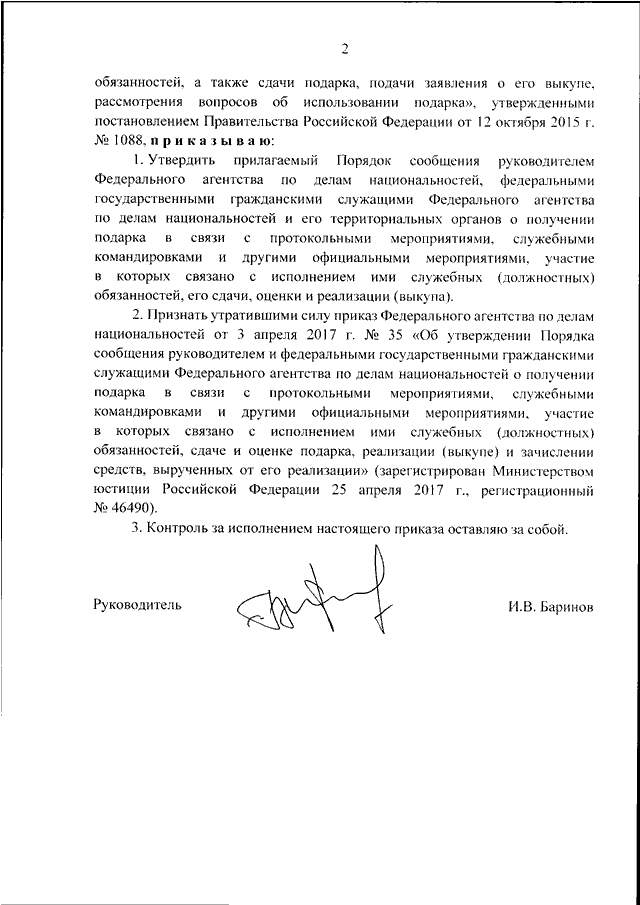 2

обязанностей, а также сдачи подарка, подачи заявления о его выкупе, рассмотрения вопросов об использовании подарка», утвержденными постановлением Правительства Российской Федерации от 12 октября 2015 г. № 1088, приказываю:

1. Утвердить прилагаемый Порядок сообщения руководителем Федерального агентства по делам национальностей, федеральными государственными гражданскими служащими Федерального агентства по делам национальностей и его территориальных органов о получении подарка в связи с протокольными мероприятиями, служебными командировками и другими официальными мероприятиями, участие в которых связано с исполнением ими служебных (должностных) обязанностей, его сдачи, оценки и реализации (выкупа).

2. Признать утратившими силу приказ Федерального агентства по делам национальностей от 3 апреля 2017 г. № 35 «Об утверждении Порядка сообщения руководителем и федеральными государственными гражданскими служащими Федерального агентства по делам национальностей о получении подарка в связи с протокольными мероприятиями, служебными командировками и другими официальными мероприятиями, участие в которых связано с исполнением ими служебных (должностных) обязанностей, сдаче и оценке подарка, реализации (выкупе) и зачислении средств, вырученных от его реализации» (зарегистрирован Министерством юстиции Российской Федерации 25 апреля 2017 г., регистрационный № 46490).

3. Контроль за исполнением настоящего приказа оставляю за собой.

Руководитель И.В. Баринов